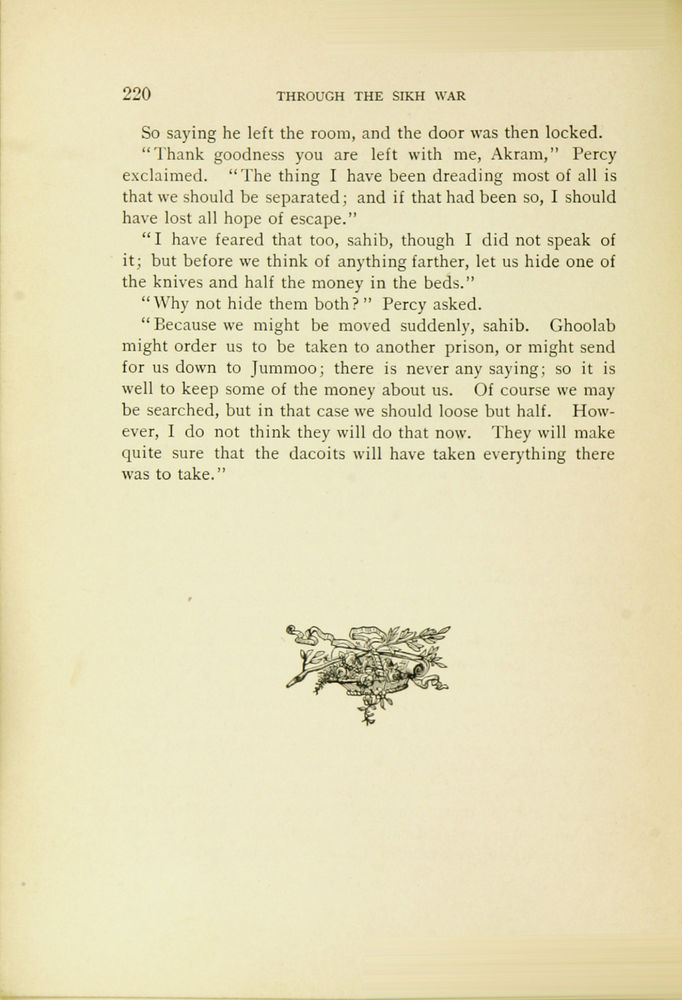 220 THROUGH THE SIKH WAR

So saying he left the room, and the door was then locked.

"Thank goodness you are left with me, Akram," Percy exclaimed. "The thing I have been dreading most of all is that we should be separated; and if that had been so, I should have lost all hope of escape."

"I have feared that too, sahib, though I did not speak of it; but before we think of anything farther, let us hide one of the knives and half the money in the beds."

"Why not hide them both?" Percy asked.

"Because we might be moved suddenly, sahib. Ghoolab might order us to be taken to another prison, or might send for us down to Jummoo; there is never any saying; so it is well to keep some of the money about us. Of course we may be searched, but in that case we should loose but half. However, I do not think they will do that now. They will make quite sure that the dacoits will have taken everything there was to take."